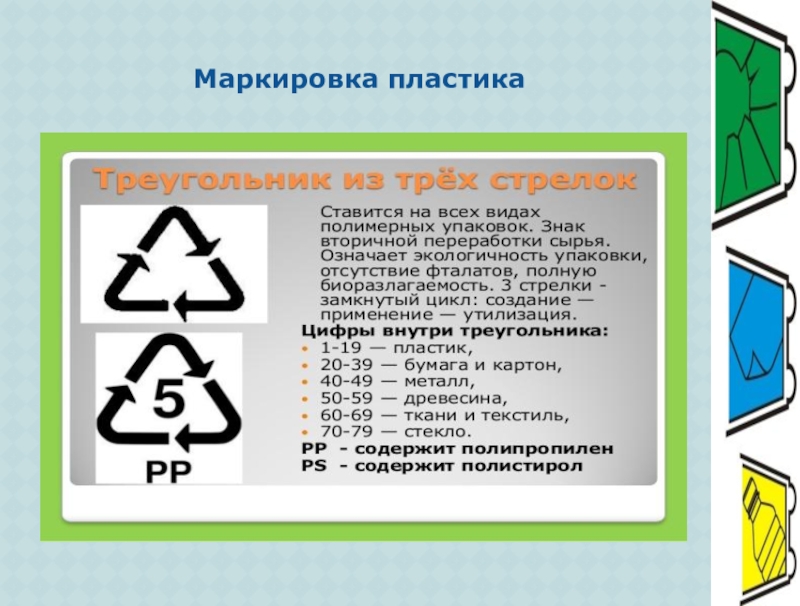 Маркировка пластика

Треугольник из трёх стрелок

5
PP

Ставится на всех видах полимерных упаковок. Знак вторичной переработки сырья. Означает экологичность упаковки, отсутствие фталатов, полную биоразлагаемость. 3 стрелки - замкнутый цикл: создание — применение — утилизация.

Цифры внутри треугольника:
• 1-19 — пластик,
• 20-39 — бумага и картон,
• 40-49 — металл,
• 50-59 — древесина,
• 60-69 — ткани и текстиль,
• 70-79 — стекло.
PP - содержит полипропилен
PS - содержит полистирол